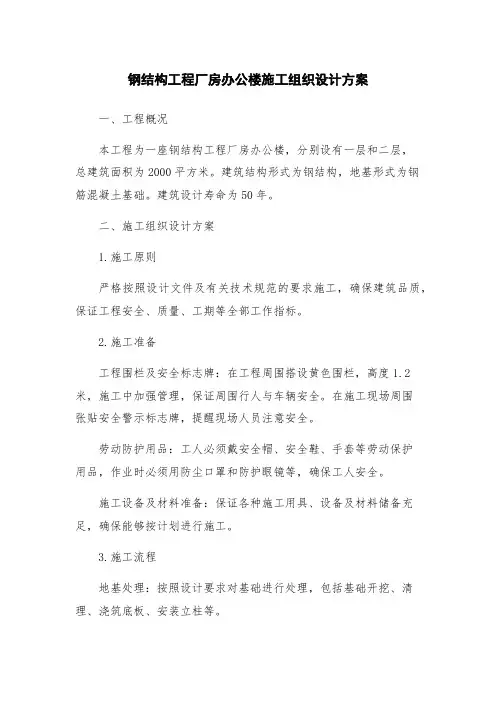 钢结构工程厂房办公楼施工组织设计方案

一、工程概况

本工程为一座钢结构工程厂房办公楼，分别设有一层和二层，总建筑面积为2000平方米。建筑结构形式为钢结构，地基形式为钢筋混凝土基础。建筑设计寿命为50年。

二、施工组织设计方案

1.施工原则

严格按照设计文件及有关技术规范的要求施工，确保建筑品质，保证工程安全、质量、工期等全部工作指标。

2.施工准备

工程围栏及安全标志牌：在工程周围搭设黄色围栏，高度1.2米，施工中加强管理，保证周围行人与车辆安全。在施工现场周围张贴安全警示标志牌，提醒现场人员注意安全。

劳动防护用品：工人必须戴安全帽、安全鞋、手套等劳动保护用品，作业时必须用防尘口罩和防护眼镜等，确保工人安全。

施工设备及材料准备：保证各种施工用具、设备及材料储备充足，确保能够按计划进行施工。

3.施工流程

地基处理：按照设计要求对基础进行处理，包括基础开挖、清理、浇筑底板、安装立柱等。